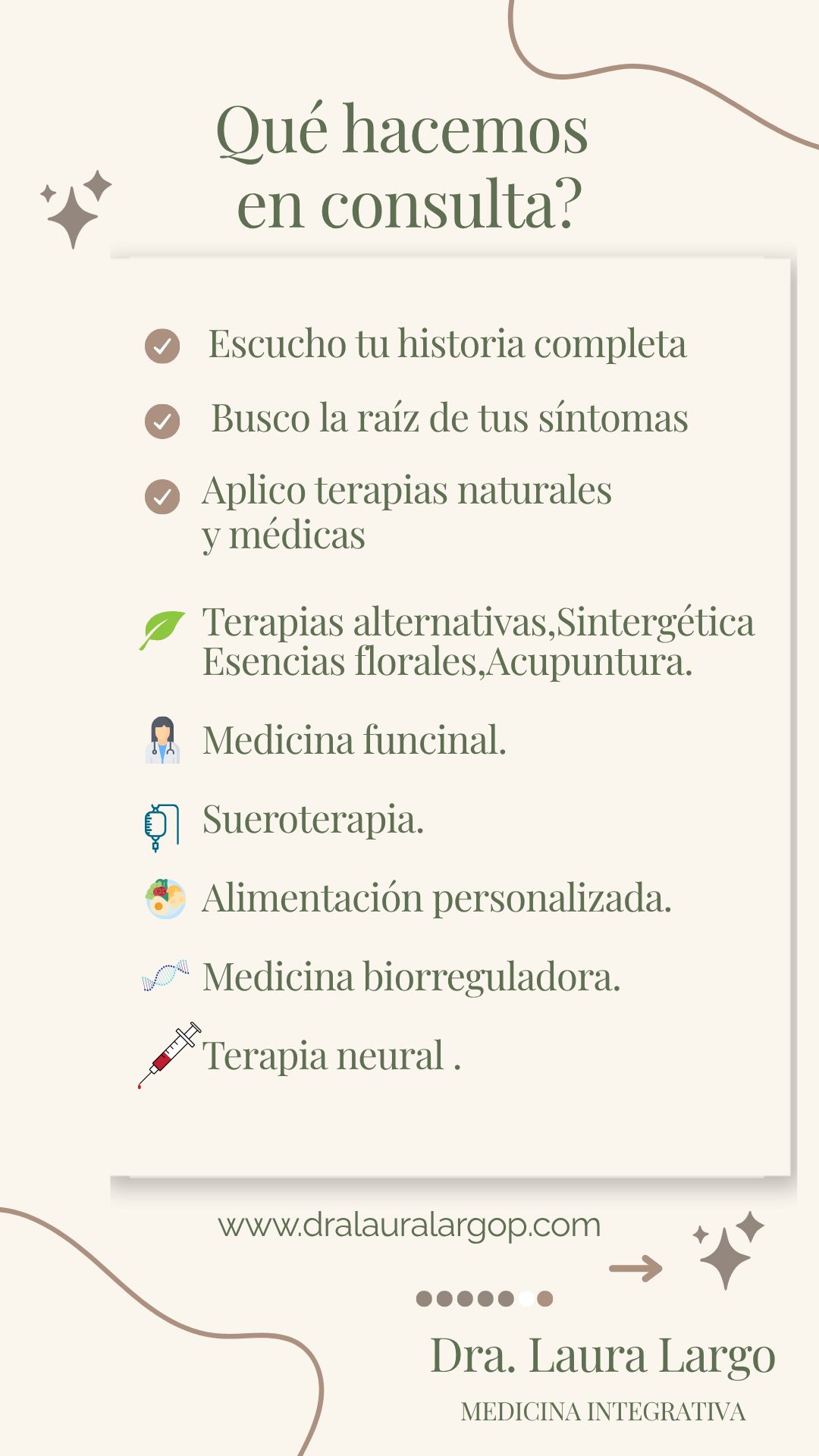 Qué hacemos en consulta?

Escucho tu historia completa

Busco la raíz de tus síntomas

Aplico terapias naturales y médicas

Terapias alternativas,Sintergética Esencias florales,Acupuntura.

Medicina funcinal.

Sueroterapia.

Alimentación personalizada.

Medicina biorreguladora.

Terapia neural .

www.dralauralargop.com

Dra. Laura Largo

MEDICINA INTEGRATIVA